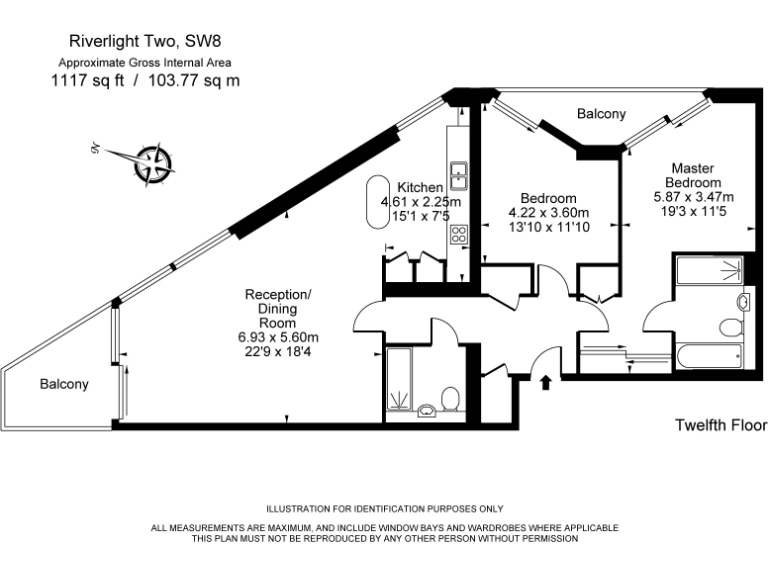 Riverlight Two, SW8
Approximate Gross Internal Area
1117 sq ft / 103.77 sq m

N

Balcony

Kitchen
4.61 x 2.25m
15'1 x 7'5

Bedroom
4.22 x 3.60m
13'10 x 11'10

Master
Bedroom
5.87 x 3.47m
19'3 x 11'5

Reception/
Dining
Room
6.93 x 5.60m
22'9 x 18'4

Balcony

Twelfth Floor

ILLUSTRATION FOR IDENTIFICATION PURPOSES ONLY

ALL MEASUREMENTS ARE MAXIMUM, AND INCLUDE WINDOW BAYS AND WARDROBES WHERE APPLICABLE
THIS PLAN MUST NOT BE REPRODUCED BY ANY OTHER PERSON WITHOUT PERMISSION